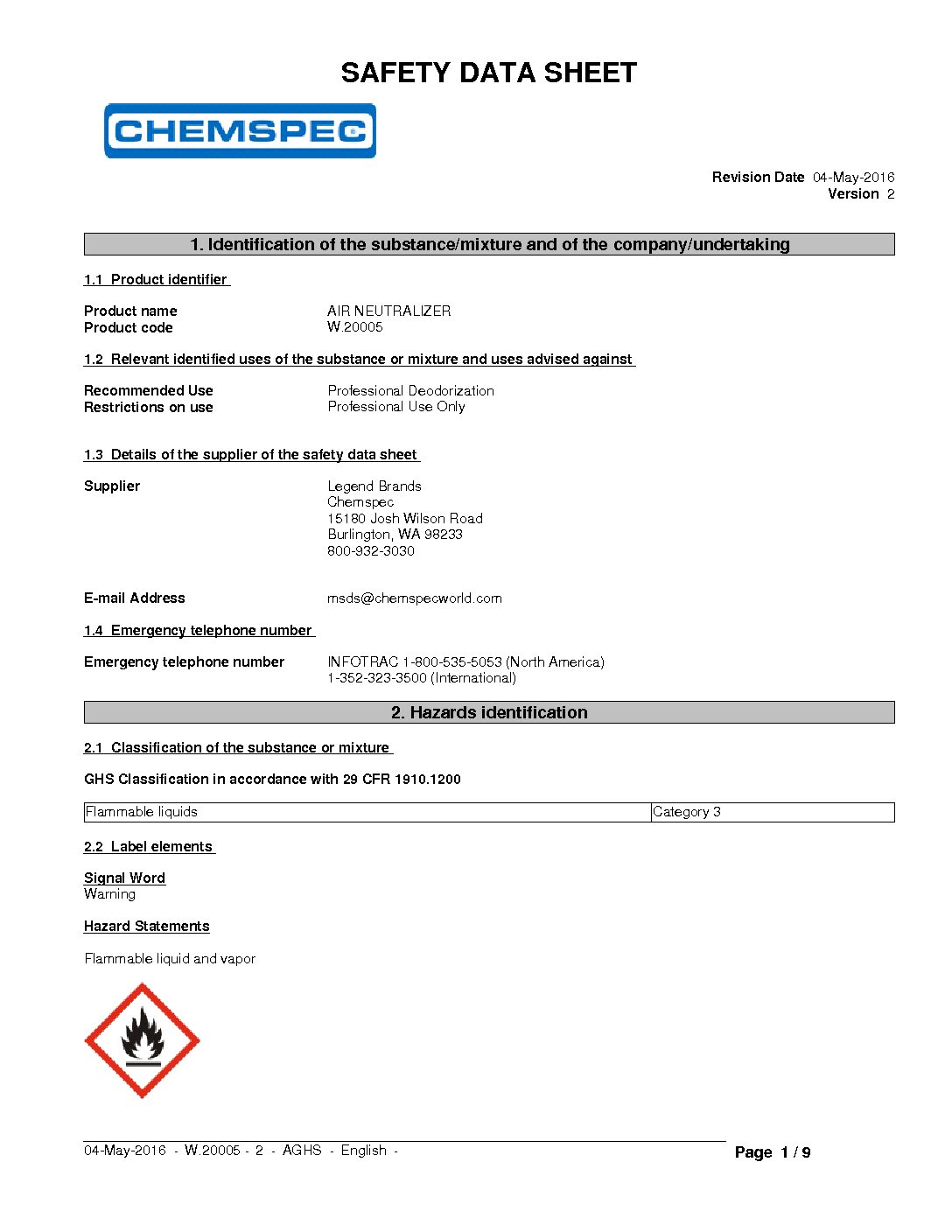 SAFETY DATA SHEET

CHEMSPEC

Revision Date 04-May-2016
Version 2

1. Identification of the substance/mixture and of the company/undertaking

1.1 Product identifier

Product name AIR NEUTRALIZER
Product code W.20005

1.2 Relevant identified uses of the substance or mixture and uses advised against

Recommended Use Professional Deodorization
Restrictions on use Professional Use Only

1.3 Details of the supplier of the safety data sheet

Supplier Legend Brands
Chemspec
15180 Josh Wilson Road
Burlington, WA 98233
800-932-3030

E-mail Address msds@chemspecworld.com

1.4 Emergency telephone number

Emergency telephone number INFOTRAC 1-800-535-5053 (North America)
1-352-323-3500 (International)

2. Hazards identification

2.1 Classification of the substance or mixture

GHS Classification in accordance with 29 CFR 1910.1200

| Flammable liquids | Category 3 |
|---|---|

2.2 Label elements

Signal Word
Warning

Hazard Statements

Flammable liquid and vapor

04-May-2016 - W.20005 - 2 - AGHS - English -

Page 1 / 9